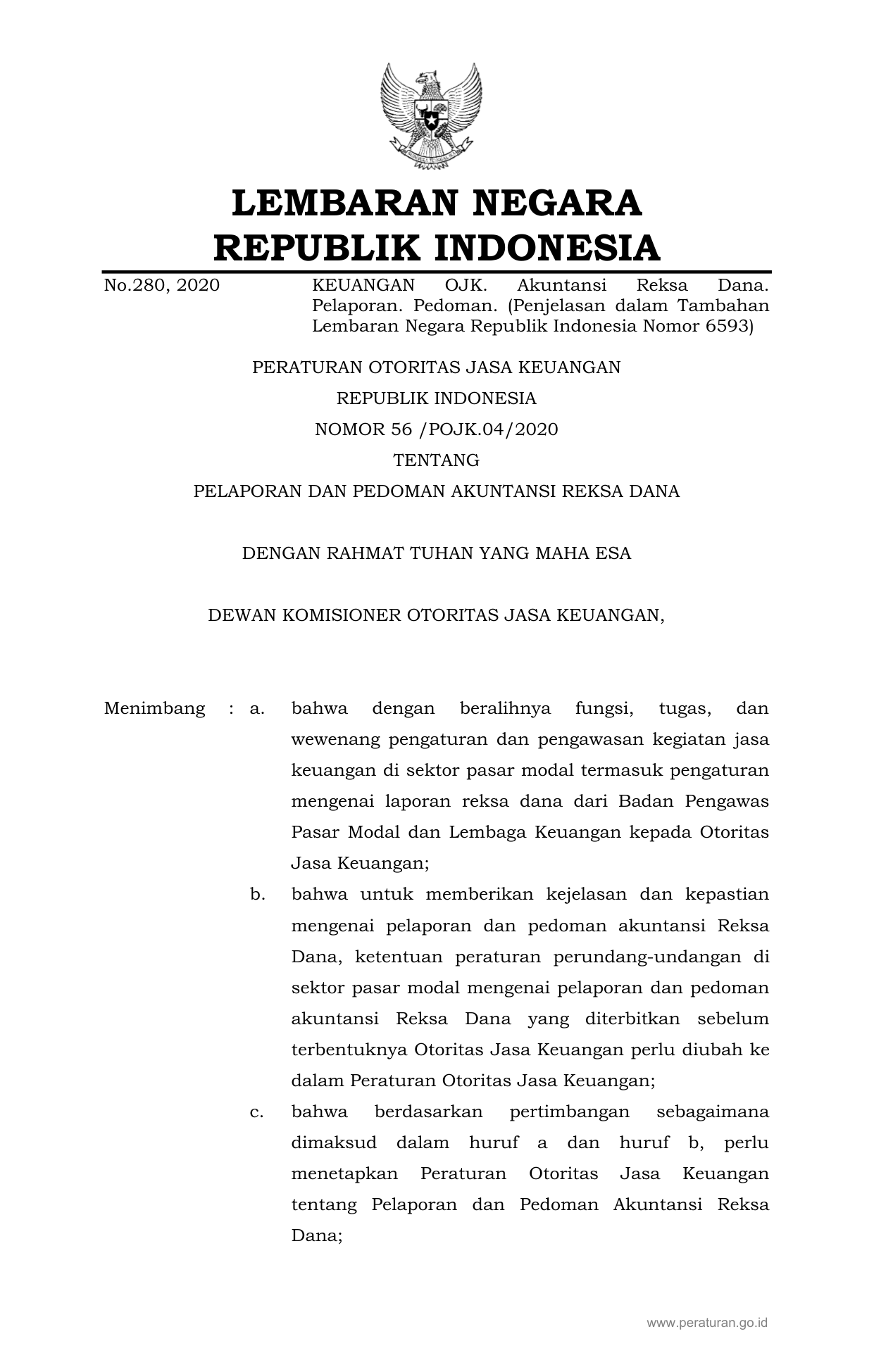 LEMBARAN NEGARA
REPUBLIK INDONESIA

No.280, 2020 KEUANGAN OJK. Akuntansi Reksa Dana. Pelaporan. Pedoman. (Penjelasan dalam Tambahan Lembaran Negara Republik Indonesia Nomor 6593)

PERATURAN OTORITAS JASA KEUANGAN
REPUBLIK INDONESIA
NOMOR 56 /POJK.04/2020
TENTANG
PELAPORAN DAN PEDOMAN AKUNTANSI REKSA DANA

DENGAN RAHMAT TUHAN YANG MAHA ESA

DEWAN KOMISIONER OTORITAS JASA KEUANGAN,

Menimbang : a. bahwa dengan beralihnya fungsi, tugas, dan wewenang pengaturan dan pengawasan kegiatan jasa keuangan di sektor pasar modal termasuk pengaturan mengenai laporan reksa dana dari Badan Pengawas Pasar Modal dan Lembaga Keuangan kepada Otoritas Jasa Keuangan;

b. bahwa untuk memberikan kejelasan dan kepastian mengenai pelaporan dan pedoman akuntansi Reksa Dana, ketentuan peraturan perundang-undangan di sektor pasar modal mengenai pelaporan dan pedoman akuntansi Reksa Dana yang diterbitkan sebelum terbentuknya Otoritas Jasa Keuangan perlu diubah ke dalam Peraturan Otoritas Jasa Keuangan;

c. bahwa berdasarkan pertimbangan sebagaimana dimaksud dalam huruf a dan huruf b, perlu menetapkan Peraturan Otoritas Jasa Keuangan tentang Pelaporan dan Pedoman Akuntansi Reksa Dana;

www.peraturan.go.id